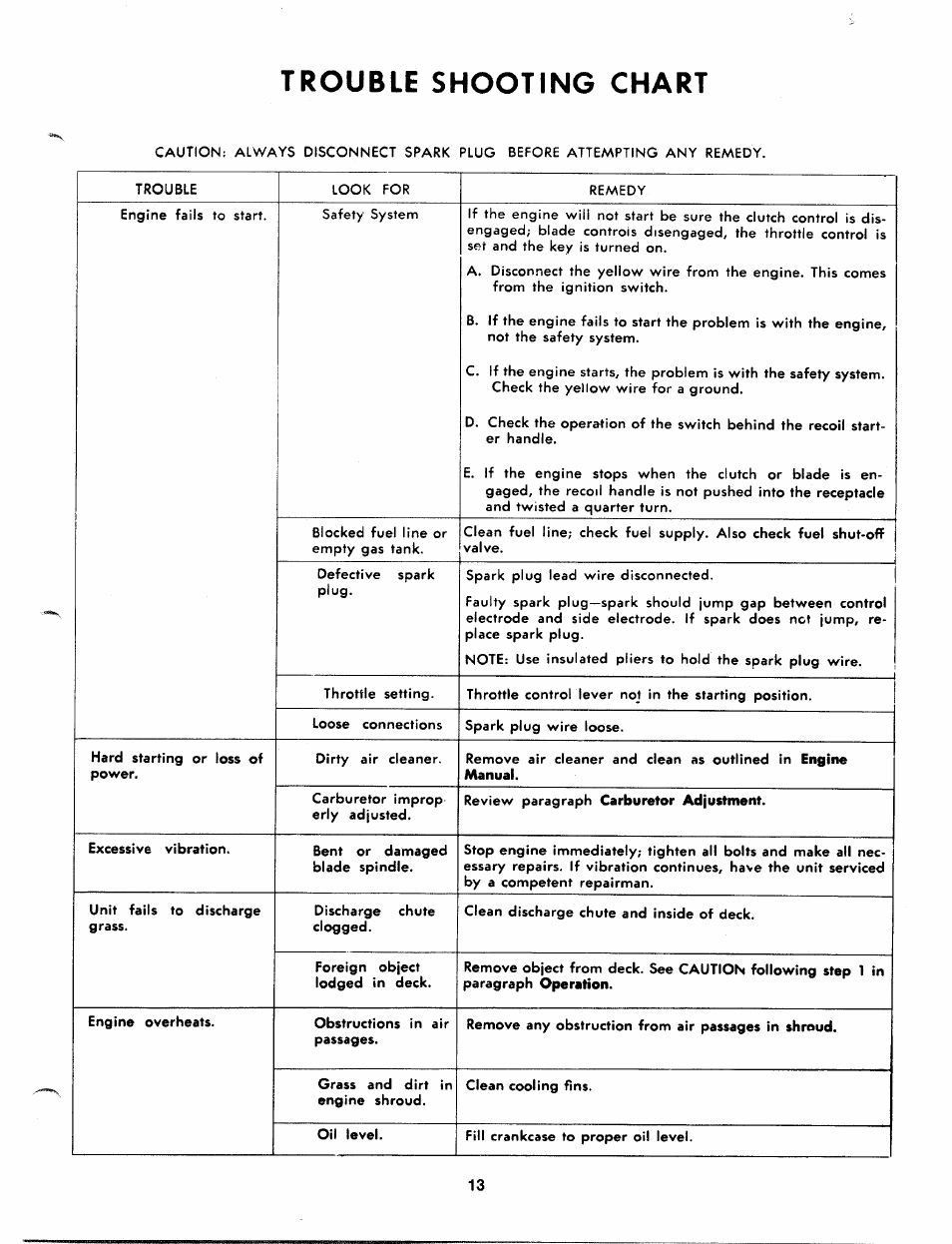 TROUBLE SHOOTING CHART

CAUTION: ALWAYS DISCONNECT SPARK PLUG BEFORE ATTEMPTING ANY REMEDY.

| TROUBLE | LOOK FOR | REMEDY |
|---|---|---|
| Engine fails to start. | Safety System | If the engine will not start be sure the clutch control is disengaged; blade controls disengaged, the throttle control is set and the key is turned on. A. Disconnect the yellow wire from the engine. This comes from the ignition switch. B. If the engine fails to start the problem is with the engine, not the safety system. C. If the engine starts, the problem is with the safety system. Check the yellow wire for a ground. D. Check the operation of the switch behind the recoil starter handle. E. If the engine stops when the clutch or blade is engaged, the recoil handle is not pushed into the receptacle and twisted a quarter turn. |
| | Blocked fuel line or empty gas tank. | Clean fuel line; check fuel supply. Also check fuel shut-off valve. |
| | Defective spark plug. | Spark plug lead wire disconnected. Faulty spark plug—spark should jump gap between control electrode and side electrode. If spark does not jump, replace spark plug. NOTE: Use insulated pliers to hold the spark plug wire. |
| | Throttle setting. | Throttle control lever not in the starting position. |
| | Loose connections | Spark plug wire loose. |
| Hard starting or loss of power. | Dirty air cleaner. | Remove air cleaner and clean as outlined in Engine Manual. |
| | Carburetor improperly adjusted. | Review paragraph Carburetor Adjustment. |
| Excessive vibration. | Bent or damaged blade spindle. | Stop engine immediately; tighten all bolts and make all necessary repairs. If vibration continues, have the unit serviced by a competent repairman. |
| Unit fails to discharge grass. | Discharge chute clogged. | Clean discharge chute and inside of deck. |
| | Foreign object lodged in deck. | Remove object from deck. See CAUTION following step 1 in paragraph Operation. |
| Engine overheats. | Obstructions in air passages. | Remove any obstruction from air passages in shroud. |
| | Grass and dirt in engine shroud. | Clean cooling fins. |
| | Oil level. | Fill crankcase to proper oil level. |

13